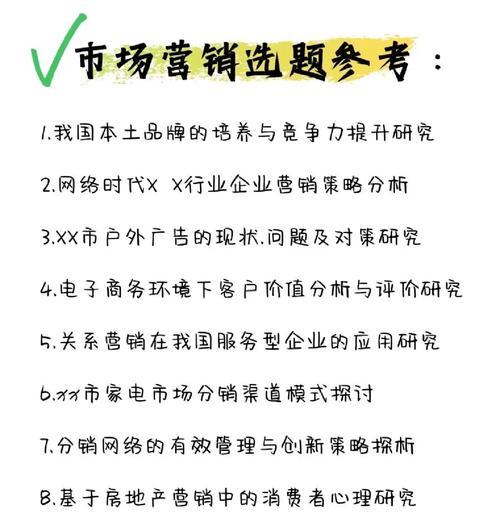 市场营销选题参考：

1.我国本土品牌的培养与竞争力提升研究

2.网络时代X X行业企业营销策略分析

3.XX市户外广告的现状.问题及对策研究

4.电子商务环境下客户价值分析与评价研究

5.关系营销在我国服务型企业的应用研究

6.xx市家电市场分销渠道模式探讨

7.分销网络的有效管理与创新策略探析

8.基于房地产营销中的消费者心理研究